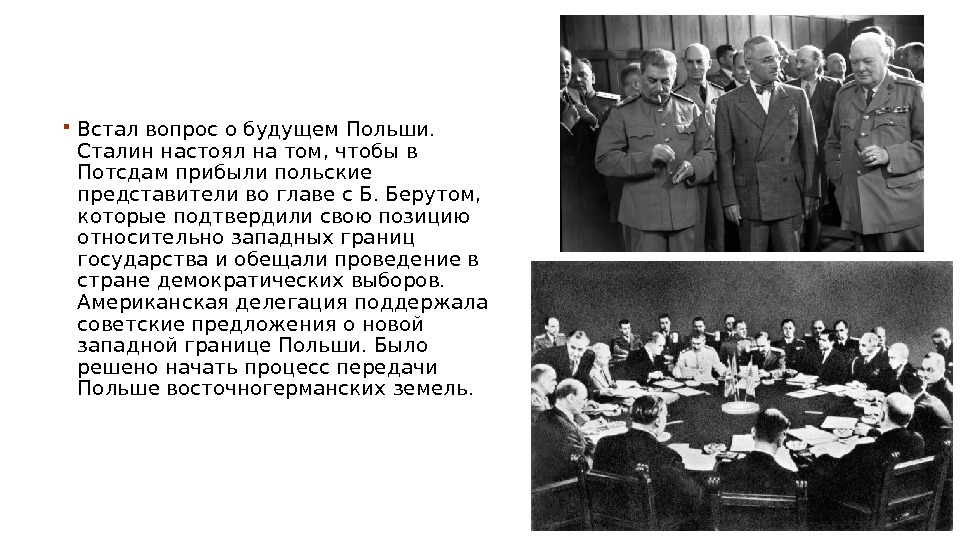 Встал вопрос о будущем Польши. Сталин настоял на том, чтобы в Потсдам прибыли польские представители во главе с Б. Берутом, которые подтвердили свою позицию относительно западных границ государства и обещали проведение в стране демократических выборов. Американская делегация поддержала советские предложения о новой западной границе Польши. Было решено начать процесс передачи Польше восточногерманских земель.